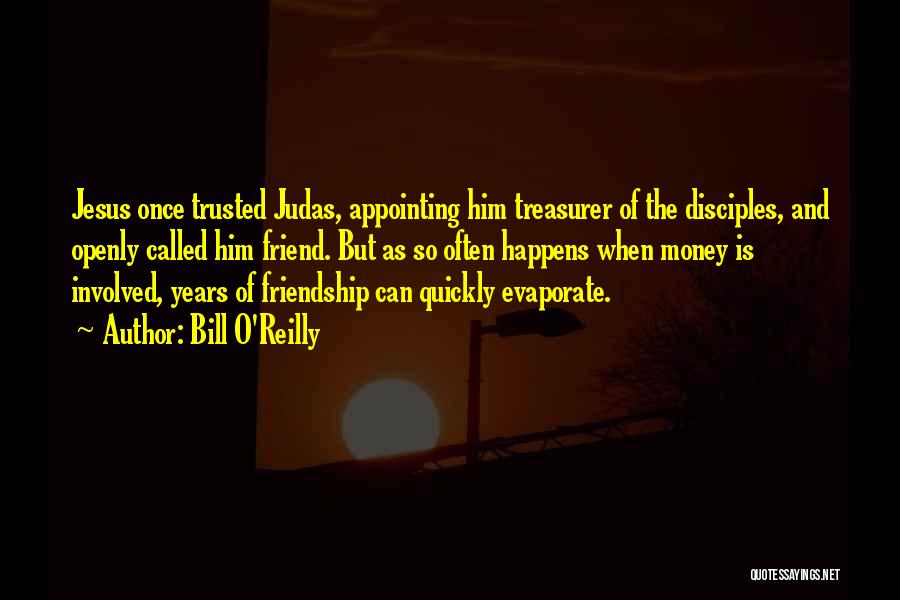 Jesus once trusted Judas, appointing him treasurer of the disciples, and openly called him friend. But as so often happens when money is involved, years of friendship can quickly evaporate.

~ Author: Bill O'Reilly

QUOTESSAYINGS.NET